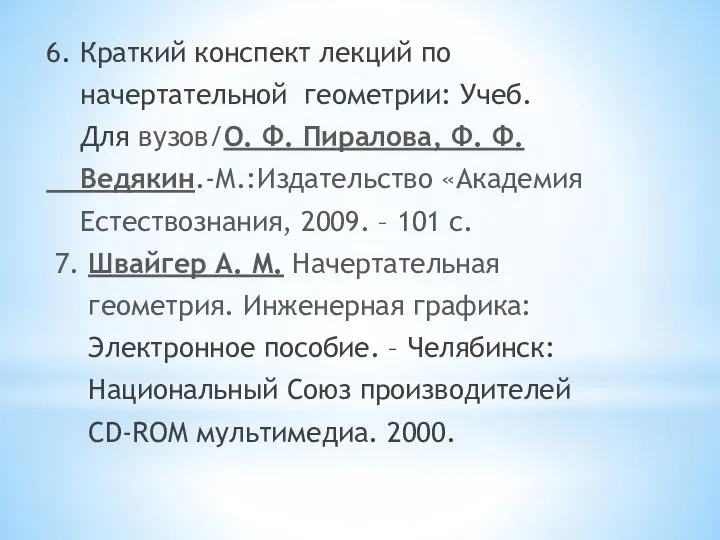 6. Краткий конспект лекций по начертательной геометрии: Учеб. Для вузов/О. Ф. Пиралова, Ф. Ф. Ведякин.-М.:Издательство «Академия Естествознания, 2009. – 101 с.

7. Швайгер А. М. Начертательная геометрия. Инженерная графика: Электронное пособие. – Челябинск: Национальный Союз производителей CD-ROM мультимедиа. 2000.